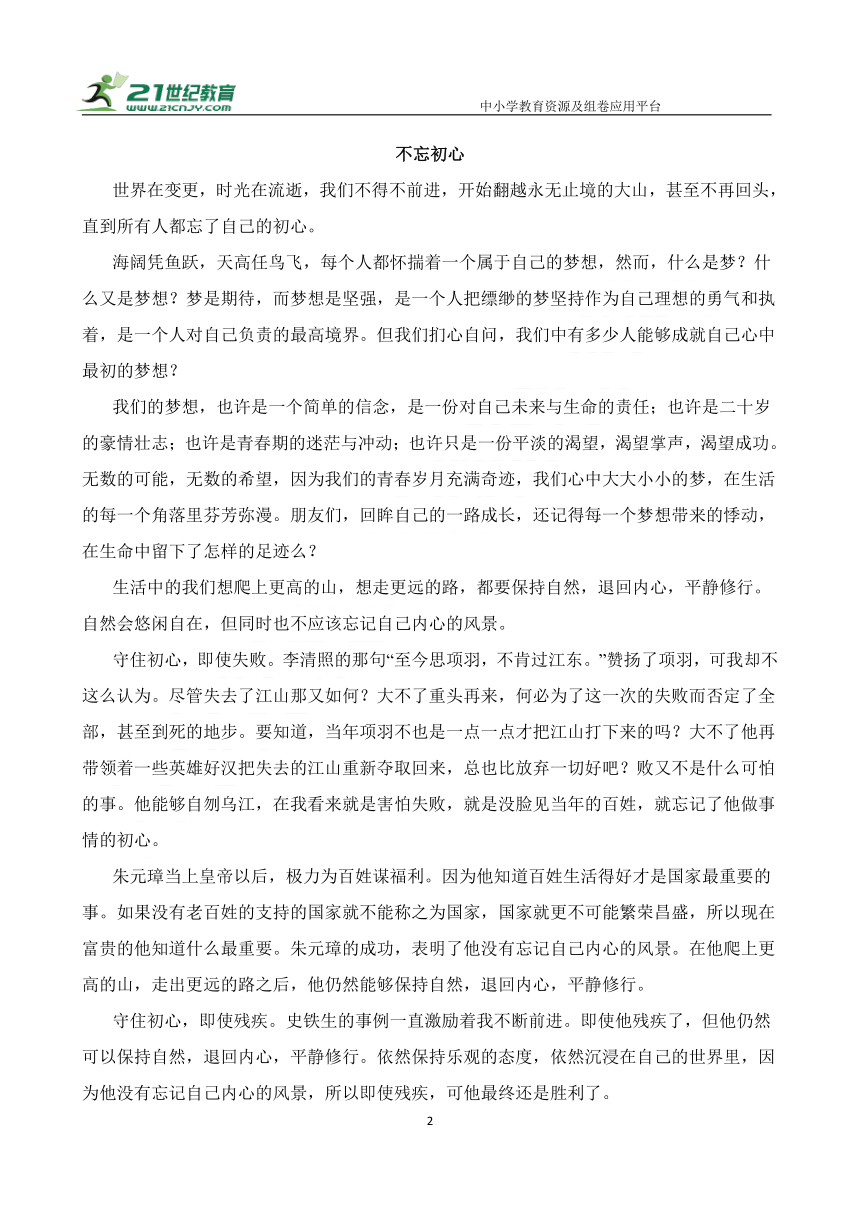 21世纪教育
www.21cnjy.com
中小学教育资源及组卷应用平台

不忘初心

世界在变更，时光在流逝，我们不得不前进，开始翻越永无止境的大山，甚至不再回头，直到所有人都忘了自己的初心。

海阔凭鱼跃，天高任鸟飞，每个人都怀揣着一个属于自己的梦想，然而，什么是梦？什么又是梦想？梦是期待，而梦想是坚强，是一个人把缥缈的梦坚持作为自己理想的勇气和执着，是一个人对自己负责的最高境界。但我们扪心自问，我们中有多少人能够成就自己心中最初的梦想？

我们的梦想，也许是一个简单的信念，是一份对自己未来与生命的责任；也许是二十岁的豪情壮志；也许是青春期的迷茫与冲动；也许只是一份平淡的渴望，渴望掌声，渴望成功。无数的可能，无数的希望，因为我们的青春岁月充满奇迹，我们心中大大小小的梦，在生活的每一个角落里芬芳弥漫。朋友们，回眸自己的一路成长，还记得每一个梦想带来的悸动，在生命中留下了怎样的足迹么？

生活中的我们想爬上更高的山，想走更远的路，都要保持自然，退回内心，平静修行。自然会悠闲自在，但同时也不应该忘记自己内心的风景。

守住初心，即使失败。李清照的那句“至今思项羽，不肯过江东。”赞扬了项羽，可我却不这么认为。尽管失去了江山那又如何？大不了重头再来，何必为了这一次的失败而否定了全部，甚至到死的地步。要知道，当年项羽不也是一点一点才把江山打下来的吗？大不了他再带领着一些英雄好汉把失去的江山重新夺取回来，总也比放弃一切好吧？败又不是什么可怕的事。他能够自刎乌江，在我看来就是害怕失败，就是没脸见当年的百姓，就忘记了他做事情的初心。

朱元璋当上皇帝以后，极力为百姓谋福利。因为他知道百姓生活得好才是国家最重要的事。如果没有老百姓的支持的国家就不能称之为国家，国家就更不可能繁荣昌盛，所以现在富贵的他知道什么最重要。朱元璋的成功，表明了他没有忘记自己内心的风景。在他爬上更高的山，走出更远的路之后，他仍然能够保持自然，退回内心，平静修行。

守住初心，即使残疾。史铁生的事例一直激励着我不断前进。即使他残疾了，但他仍然可以保持自然，退回内心，平静修行。依然保持乐观的态度，依然沉浸在自己的世界里，因为他没有忘记自己内心的风景，所以即使残疾，可他最终还是胜利了。

2